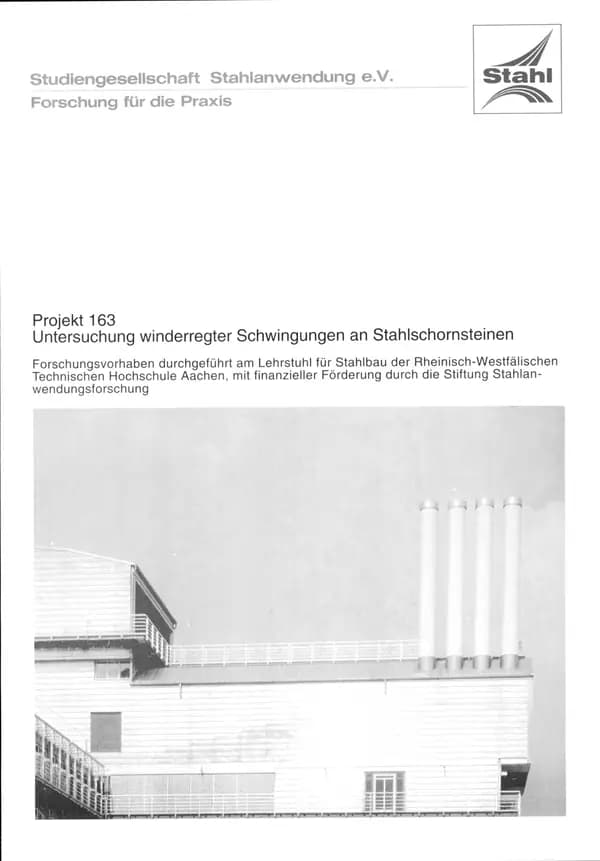 Studiengesellschaft Stahlanwendung e.V.
Forschung für die Praxis

Stahl

Projekt 163
Untersuchung winderregter Schwingungen an Stahlschornsteinen

Forschungsvorhaben durchgeführt am Lehrstuhl für Stahlbau der Rheinisch-Westfälischen Technischen Hochschule Aachen, mit finanzieller Förderung durch die Stiftung Stahlanwendungsforschung